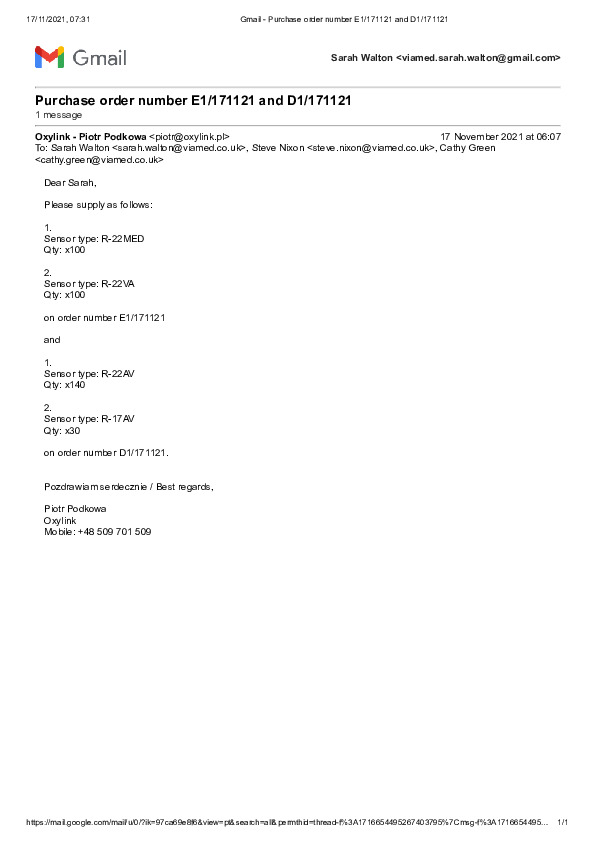 17/11/2021, 07:31 Gmail - Purchase order number E1/171121 and D1/171121

Gmail

Sarah Walton <viamed.sarah.walton@gmail.com>

Purchase order number E1/171121 and D1/171121
1 message

Oxylink - Piotr Podkowa <piotr@oxylink.pl> 17 November 2021 at 06:07
To: Sarah Walton <sarah.walton@viamed.co.uk>, Steve Nixon <steve.nixon@viamed.co.uk>, Cathy Green <cathy.green@viamed.co.uk>

Dear Sarah,

Please supply as follows:

1.
Sensor type: R-22MED
Qty: x100

2.
Sensor type: R-22VA
Qty: x100

on order number E1/171121

and

1.
Sensor type: R-22AV
Qty: x140

2.
Sensor type: R-17AV
Qty: x30

on order number D1/171121.

Pozdrawiam serdecznie / Best regards,

Piotr Podkowa
Oxylink
Mobile: +48 509 701 509

https://mail.google.com/mail/u/0/?ik=97ca69e8f6&view=pt&search=all&permthid=thread-f%3A1716654495267403795%7Cmsg-f%3A1716654495... 1/1